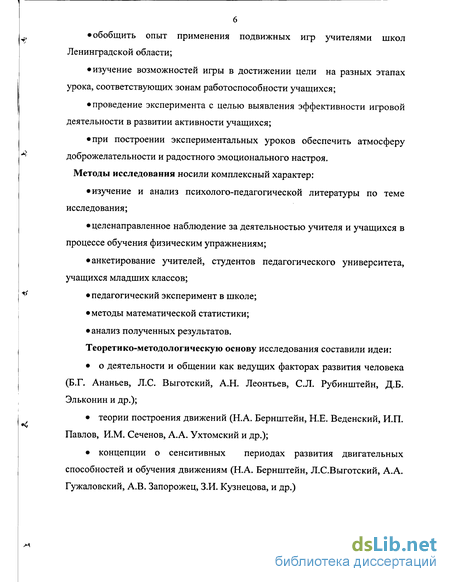 6

•обобщить опыт применения подвижных игр учителями школ Ленинградской области;

•изучение возможностей игры в достижении цели на разных этапах урока, соответствующих зонам работоспособности учащихся;

•проведение эксперимента с целью выявления эффективности игровой деятельности в развитии активности учащихся;

•при построении экспериментальных уроков обеспечить атмосферу доброжелательности и радостного эмоционального настроя.

Методы исследования носили комплексный характер:

•изучение и анализ психолого-педагогической литературы по теме исследования;

•целенаправленное наблюдение за деятельностью учителя и учащихся в процессе обучения физическим упражнениям;

•анкетирование учителей, студентов педагогического университета, учащихся младших классов;

•педагогический эксперимент в школе;

•методы математической статистики;

•анализ полученных результатов.

Теоретико-методологическую основу исследования составили идеи:

• о деятельности и общении как ведущих факторах развития человека (Б.Г. Ананьев, Л.С. Выготский, А.Н. Леонтьев, С.Л. Рубинштейн, Д.Б. Эльконин и др.);

• теории построения движений (Н.А. Бернштейн, Н.Е. Веденский, И.П. Павлов, И.М. Сеченов, А.А. Ухтомский и др.);

• концепции о сенситивных периодах развития двигательных способностей и обучения движениям (Н.А. Бернштейн, Л.С.Выготский, А.А. Гужаловский, А.В. Запорожец, З.И. Кузнецова, и др.)

dsLib.net
библиотека диссертаций